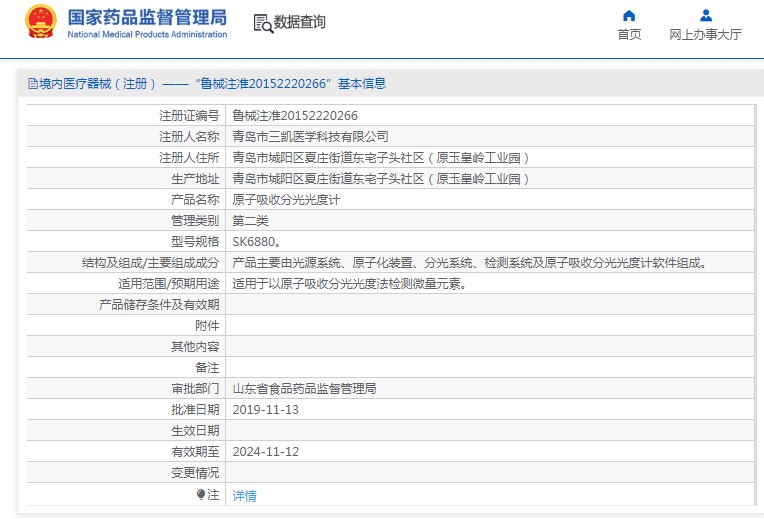 国家药品监督管理局
National Medical Products Administration

数据查询

首页

网上办事大厅

境内医疗器械（注册）——“鲁械注准20152220266”基本信息

| 注册证编号 | 鲁械注准20152220266 |
|---|---|
| 注册人名称 | 青岛市三凯医学科技有限公司 |
| 注册人住所 | 青岛市城阳区夏庄街道东宅子头社区（原玉皇岭工业园） |
| 生产地址 | 青岛市城阳区夏庄街道东宅子头社区（原玉皇岭工业园） |
| 产品名称 | 原子吸收分光光度计 |
| 管理类别 | 第二类 |
| 型号规格 | SK6880。 |
| 结构及组成/主要组成成分 | 产品主要由光源系统、原子化装置、分光系统、检测系统及原子吸收分光光度计软件组成。 |
| 适用范围/预期用途 | 适用于以原子吸收分光光度法检测微量元素。 |
| 产品储存条件及有效期 | |
| 附件 | |
| 其他内容 | |
| 备注 | |
| 审批部门 | 山东省食品药品监督管理局 |
| 批准日期 | 2019-11-13 |
| 生效日期 | |
| 有效期至 | 2024-11-12 |
| 变更情况 | |
| 注 | 详情 |